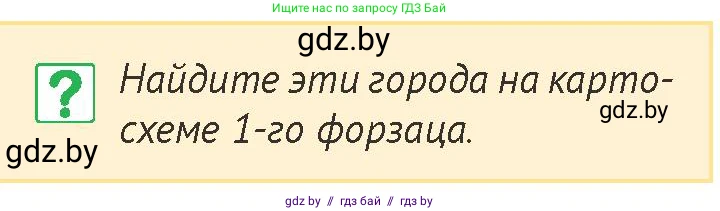 Ищите нас по запросу ГДЗ Бай

gdz.by

?

Найдите эти города на картосхеме 1-го форзаца.

gdz.by

gdz.by

gdz by // гдз бай // гдз by